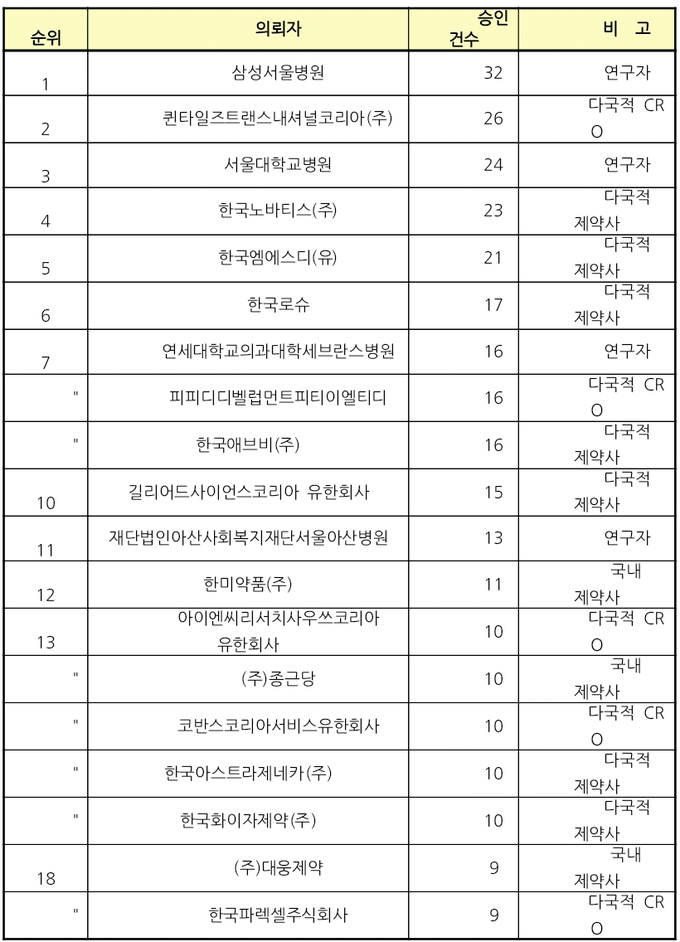 | 순위 | 의뢰자 | 승인 건수 | 비 고 |
|---|---|---|---|
| 1 | 삼성서울병원 | 32 | 연구자 |
| 2 | 퀸타일즈트랜스내셔널코리아(주) | 26 | 다국적 CRO |
| 3 | 서울대학교병원 | 24 | 연구자 |
| 4 | 한국노바티스(주) | 23 | 다국적 제약사 |
| 5 | 한국엠에스디(유) | 21 | 다국적 제약사 |
| 6 | 한국로슈 | 17 | 다국적 제약사 |
| 7 | 연세대학교의과대학세브란스병원 | 16 | 연구자 |
| " | 피피디디벨럽먼트피티이엘티디 | 16 | 다국적 CRO |
| " | 한국애브비(주) | 16 | 다국적 제약사 |
| 10 | 길리어드사이언스코리아 유한회사 | 15 | 다국적 제약사 |
| 11 | 재단법인아산사회복지재단서울아산병원 | 13 | 연구자 |
| 12 | 한미약품(주) | 11 | 국내 제약사 |
| 13 | 아이엔씨리서치사우쓰코리아 유한회사 | 10 | 다국적 CRO |
| " | (주)종근당 | 10 | 국내 제약사 |
| " | 코반스코리아서비스유한회사 | 10 | 다국적 CRO |
| " | 한국아스트라제네카(주) | 10 | 다국적 제약사 |
| " | 한국화이자제약(주) | 10 | 다국적 제약사 |
| 18 | (주)대웅제약 | 9 | 국내 제약사 |
| " | 한국파렉셀주식회사 | 9 | 다국적 CRO |